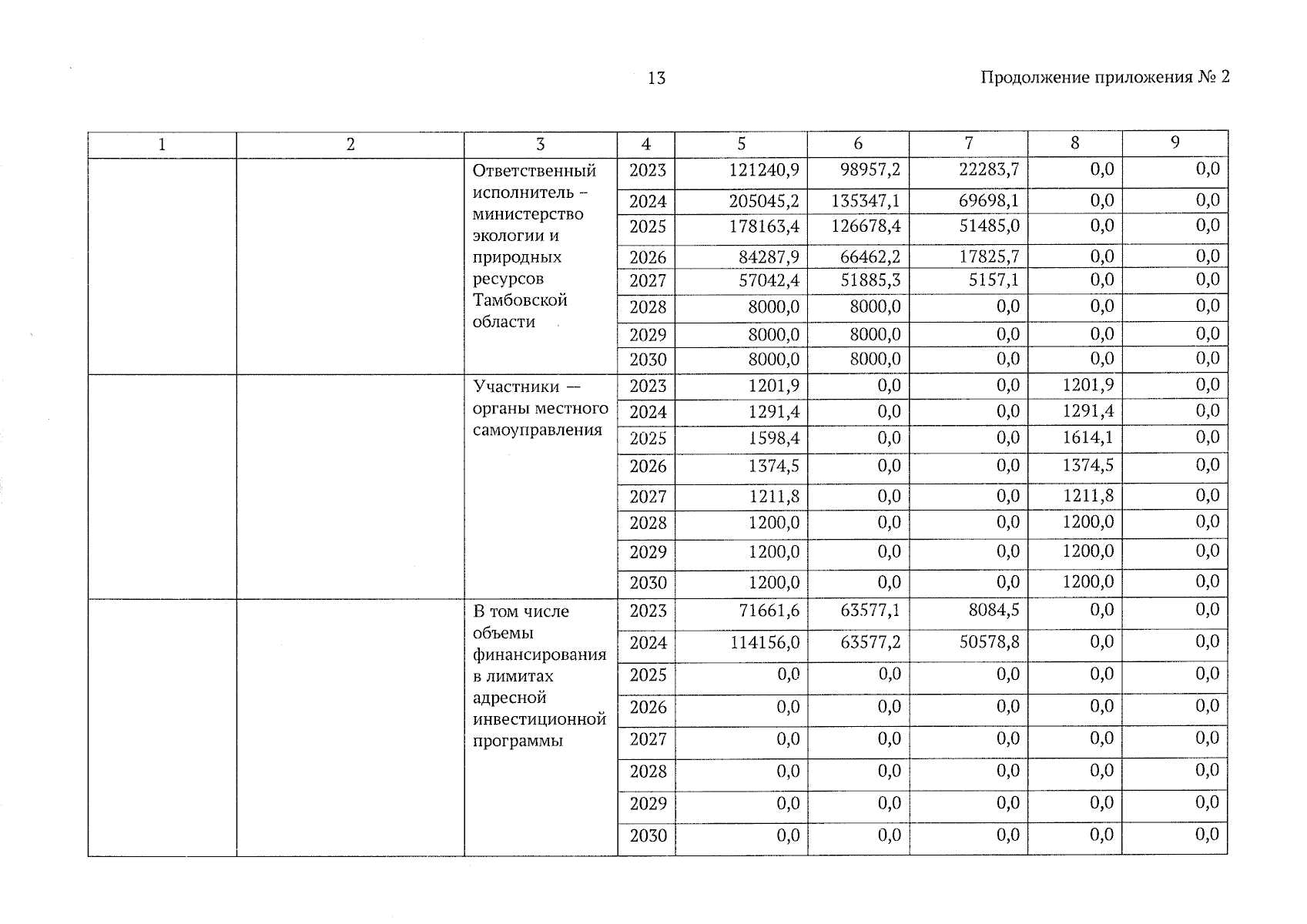 13

Продолжение приложения № 2

| 1 | 2 | 3 | 4 | 5 | 6 | 7 | 8 | 9 |
|---|---|---|---|---|---|---|---|---|
| | | Ответственный исполнитель – министерство экологии и природных ресурсов Тамбовской области | 2023 | 121240,9 | 98957,2 | 22283,7 | 0,0 | 0,0 |
| | | | 2024 | 205045,2 | 135347,1 | 69698,1 | 0,0 | 0,0 |
| | | | 2025 | 178163,4 | 126678,4 | 51485,0 | 0,0 | 0,0 |
| | | | 2026 | 84287,9 | 66462,2 | 17825,7 | 0,0 | 0,0 |
| | | | 2027 | 57042,4 | 51885,3 | 5157,1 | 0,0 | 0,0 |
| | | | 2028 | 8000,0 | 8000,0 | 0,0 | 0,0 | 0,0 |
| | | | 2029 | 8000,0 | 8000,0 | 0,0 | 0,0 | 0,0 |
| | | | 2030 | 8000,0 | 8000,0 | 0,0 | 0,0 | 0,0 |
| | | Участники — органы местного самоуправления | 2023 | 1201,9 | 0,0 | 0,0 | 1201,9 | 0,0 |
| | | | 2024 | 1291,4 | 0,0 | 0,0 | 1291,4 | 0,0 |
| | | | 2025 | 1598,4 | 0,0 | 0,0 | 1614,1 | 0,0 |
| | | | 2026 | 1374,5 | 0,0 | 0,0 | 1374,5 | 0,0 |
| | | | 2027 | 1211,8 | 0,0 | 0,0 | 1211,8 | 0,0 |
| | | | 2028 | 1200,0 | 0,0 | 0,0 | 1200,0 | 0,0 |
| | | | 2029 | 1200,0 | 0,0 | 0,0 | 1200,0 | 0,0 |
| | | | 2030 | 1200,0 | 0,0 | 0,0 | 1200,0 | 0,0 |
| | | В том числе объемы финансирования в лимитах адресной инвестиционной программы | 2023 | 71661,6 | 63577,1 | 8084,5 | 0,0 | 0,0 |
| | | | 2024 | 114156,0 | 63577,2 | 50578,8 | 0,0 | 0,0 |
| | | | 2025 | 0,0 | 0,0 | 0,0 | 0,0 | 0,0 |
| | | | 2026 | 0,0 | 0,0 | 0,0 | 0,0 | 0,0 |
| | | | 2027 | 0,0 | 0,0 | 0,0 | 0,0 | 0,0 |
| | | | 2028 | 0,0 | 0,0 | 0,0 | 0,0 | 0,0 |
| | | | 2029 | 0,0 | 0,0 | 0,0 | 0,0 | 0,0 |
| | | | 2030 | 0,0 | 0,0 | 0,0 | 0,0 | 0,0 |